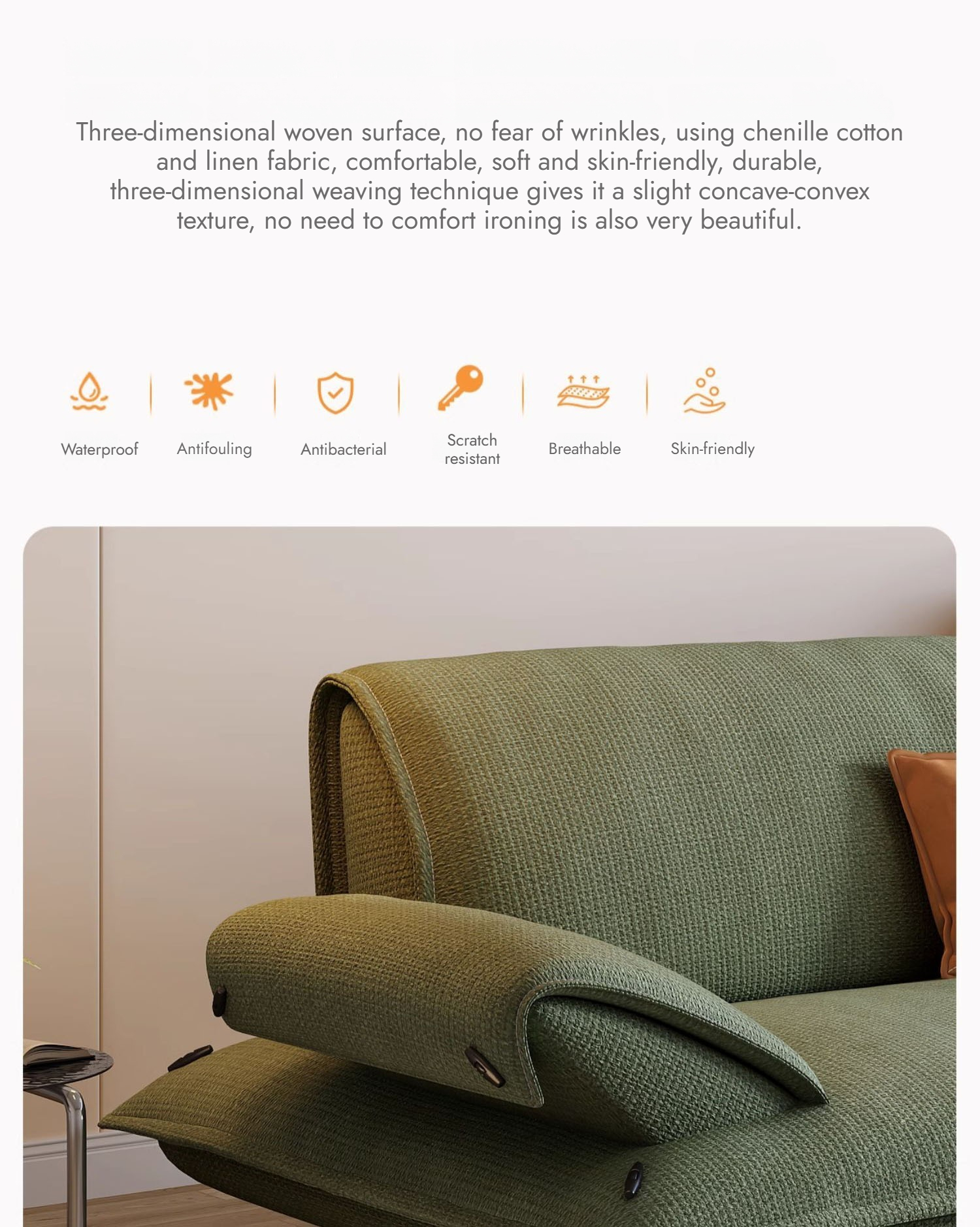 Three-dimensional woven surface, no fear of wrinkles, using chenille cotton and linen fabric, comfortable, soft and skin-friendly, durable, three-dimensional weaving technique gives it a slight concave-convex texture, no need to comfort ironing is also very beautiful.

Waterproof

Antifouling

Antibacterial

Scratch resistant

Breathable

Skin-friendly